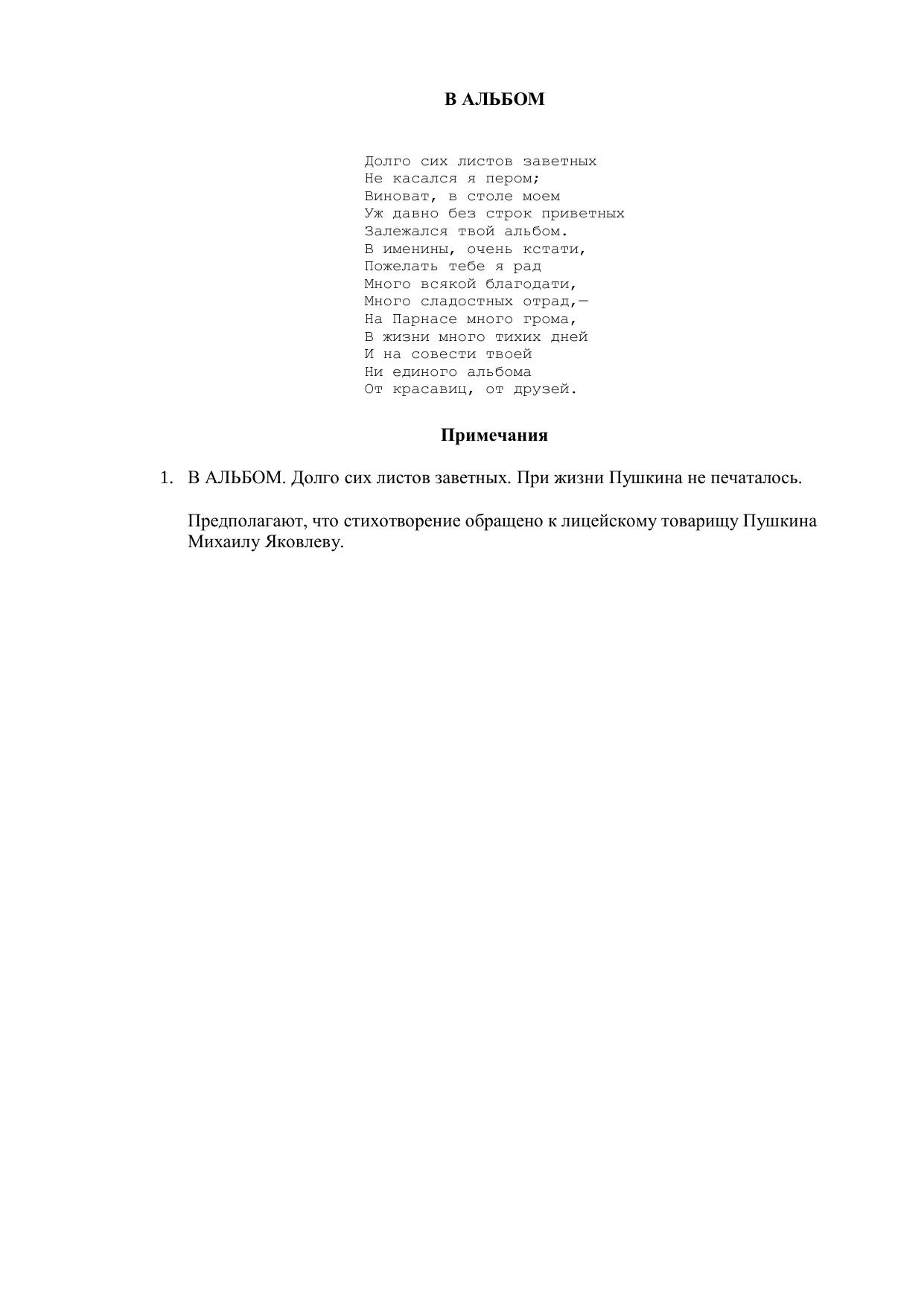 В АЛЬБОМ

Долго сих листов заветных
Не касался я пером;
Виноват, в столе моем
Уж давно без строк приветных
Залежался твой альбом.
В именины, очень кстати,
Пожелать тебе я рад
Много всякой благодати,
Много сладостных отрад,—
На Парнасе много грома,
В жизни много тихих дней
И на совести твоей
Ни единого альбома
От красавиц, от друзей.

Примечания

1. В АЛЬБОМ. Долго сих листов заветных. При жизни Пушкина не печаталось.

Предполагают, что стихотворение обращено к лицейскому товарищу Пушкина Михаилу Яковлеву.